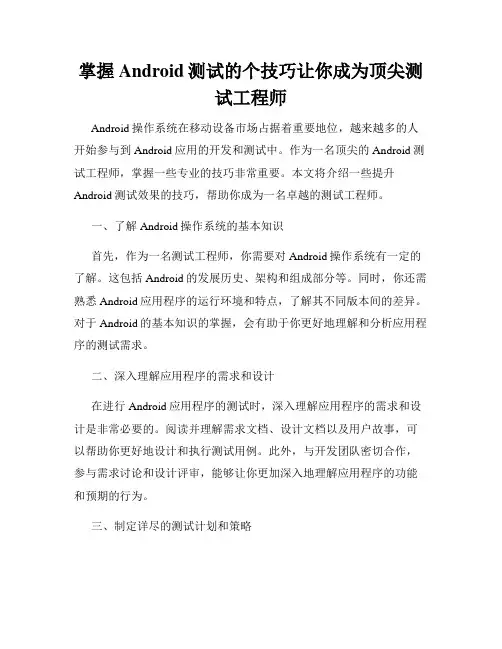 掌握 Android 测试的个技巧让你成为顶尖测试工程师

Android 操作系统在移动设备市场占据着重要地位，越来越多的人开始参与到 Android 应用的开发和测试中。作为一名顶尖的 Android 测试工程师，掌握一些专业的技巧非常重要。本文将介绍一些提升 Android 测试效果的技巧，帮助你成为一名卓越的测试工程师。

一、了解 Android 操作系统的基本知识

首先，作为一名测试工程师，你需要对 Android 操作系统有一定的了解。这包括 Android 的发展历史、架构和组成部分等。同时，你还需熟悉 Android 应用程序的运行环境和特点，了解其不同版本间的差异。对于 Android 的基本知识的掌握，会有助于你更好地理解和分析应用程序的测试需求。

二、深入理解应用程序的需求和设计

在进行 Android 应用程序的测试时，深入理解应用程序的需求和设计是非常必要的。阅读并理解需求文档、设计文档以及用户故事，可以帮助你更好地设计和执行测试用例。此外，与开发团队密切合作，参与需求讨论和设计评审，能够让你更加深入地理解应用程序的功能和预期的行为。

三、制定详尽的测试计划和策略